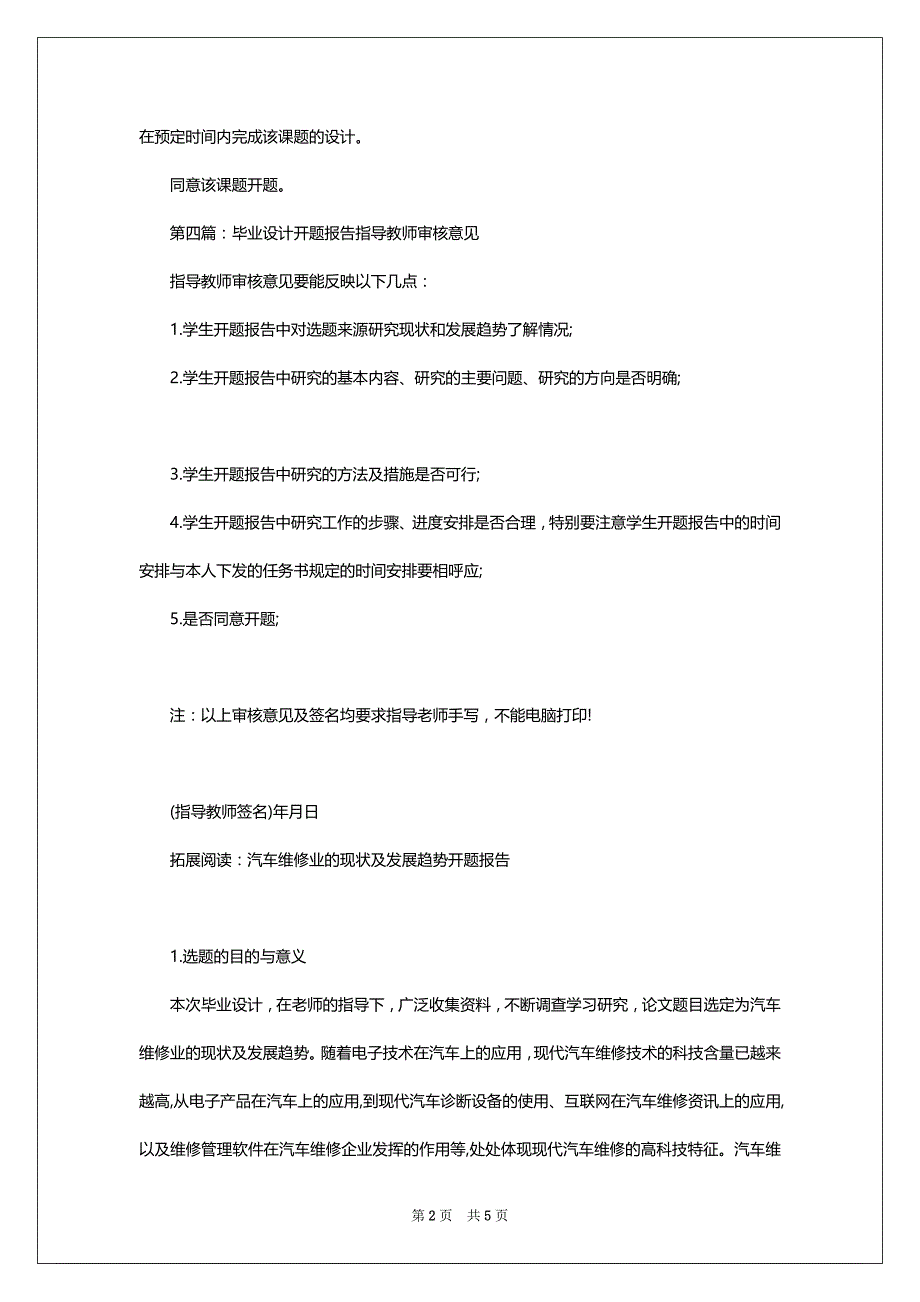 在预定时间内完成该课题的设计。

同意该课题开题。

第四篇：毕业设计开题报告指导教师审核意见

指导教师审核意见要能反映以下几点：

1.学生开题报告中对选题来源研究现状和发展趋势了解情况;

2.学生开题报告中研究的基本内容、研究的主要问题、研究的方向是否明确;

3.学生开题报告中研究的方法及措施是否可行;

4.学生开题报告中研究工作的步骤、进度安排是否合理，特别要注意学生开题报告中的时间安排与本人下发的任务书规定的时间安排要相呼应;

5.是否同意开题;

注：以上审核意见及签名均要求指导老师手写，不能电脑打印!

(指导教师签名)年月日

拓展阅读：汽车维修业的现状及发展趋势开题报告

1.选题的目的与意义

本次毕业设计，在老师的指导下，广泛收集资料，不断调查学习研究，论文题目选定为汽车维修业的现状及发展趋势。随着电子技术在汽车上的应用，现代汽车维修技术的科技含量已越来越高,从电子产品在汽车上的应用,到现代汽车诊断设备的使用、互联网在汽车维修资讯上的应用,以及维修管理软件在汽车维修企业发挥的作用等,处处体现现代汽车维修的高科技特征。汽车维

第 2 页　共 5 页